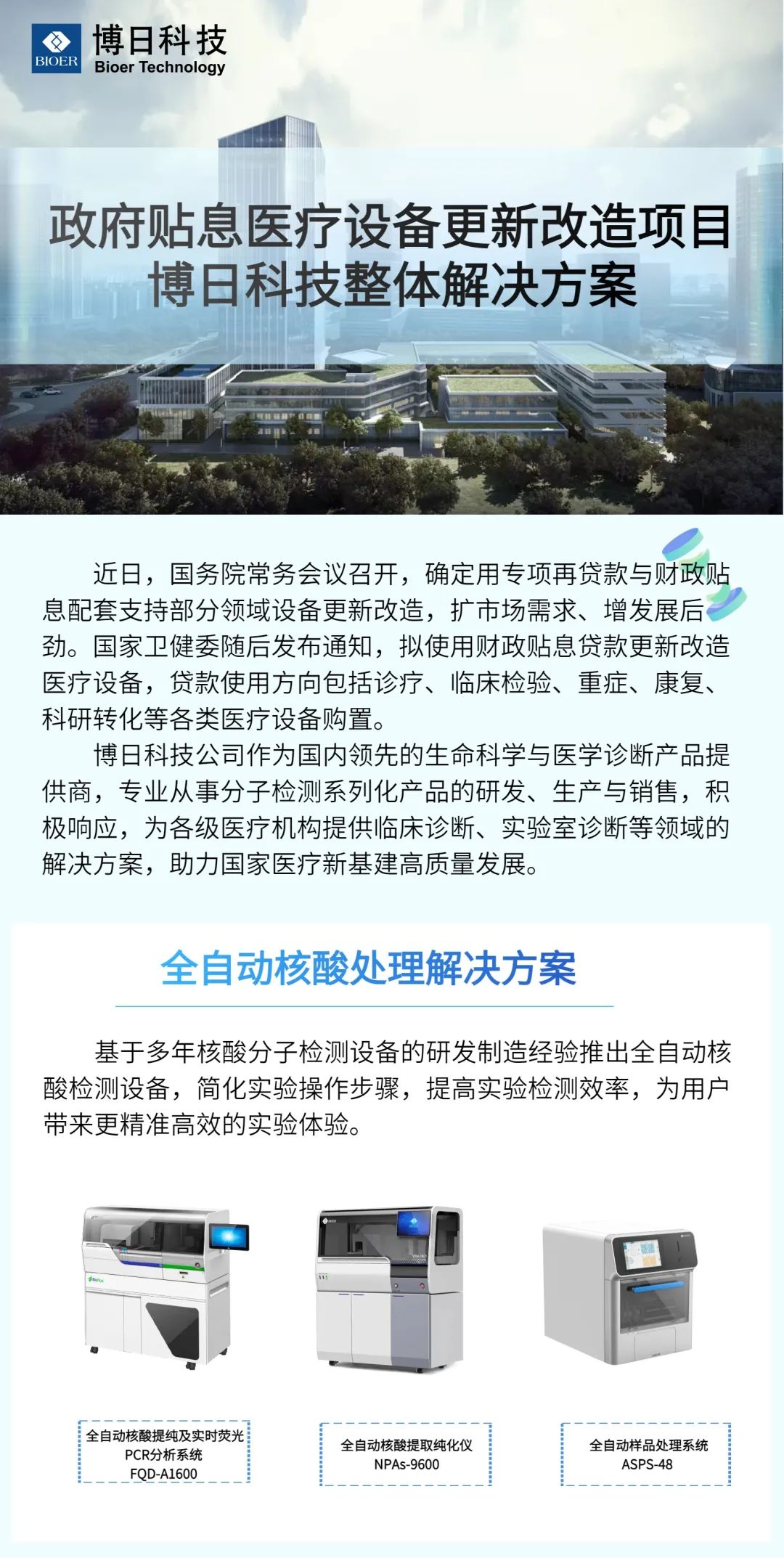 BIOER 博日科技 Bioer Technology

政府贴息医疗设备更新改造项目
博日科技整体解决方案

近日，国务院常务会议召开，确定用专项再贷款与财政贴息配套支持部分领域设备更新改造，扩市场需求、增发展后劲。国家卫健委随后发布通知，拟使用财政贴息贷款更新改造医疗设备，贷款使用方向包括诊疗、临床检验、重症、康复、科研转化等各类医疗设备购置。

博日科技公司作为国内领先的生命科学与医学诊断产品提供商，专业从事分子检测系列化产品的研发、生产与销售，积极响应，为各级医疗机构提供临床诊断、实验室诊断等领域的解决方案，助力国家医疗新基建高质量发展。

全自动核酸处理解决方案

基于多年核酸分子检测设备的研发制造经验推出全自动核酸检测设备，简化实验操作步骤，提高实验检测效率，为用户带来更精准高效的实验体验。

全自动核酸提纯及实时荧光
PCR分析系统
FQD-A1600

全自动核酸提取纯化仪
NPAs-9600

全自动样品处理系统
ASPS-48